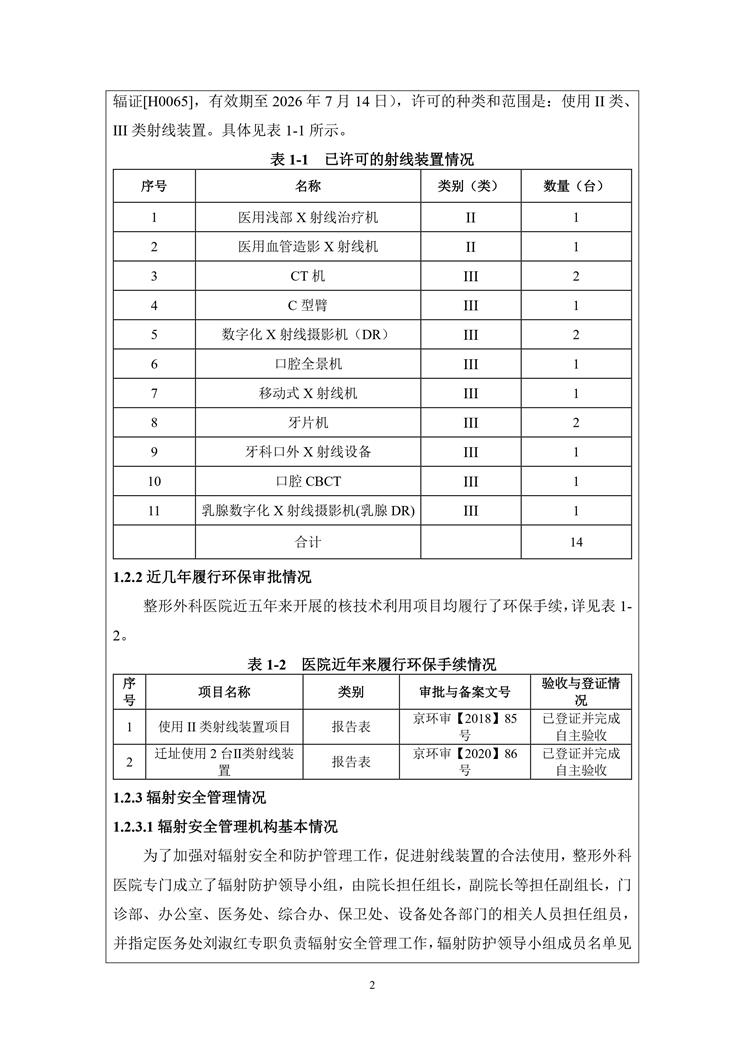 辐证[H0065]，有效期至 2026 年 7 月 14 日），许可的种类和范围是：使用 II 类、III 类射线装置。具体见表 1-1 所示。

表 1-1 已许可的射线装置情况

| 序号 | 名称 | 类别（类） | 数量（台） |
|---|---|---|---|
| 1 | 医用浅部 X 射线治疗机 | II | 1 |
| 2 | 医用血管造影 X 射线机 | II | 1 |
| 3 | CT 机 | III | 2 |
| 4 | C 型臂 | III | 1 |
| 5 | 数字化 X 射线摄影机（DR） | III | 2 |
| 6 | 口腔全景机 | III | 1 |
| 7 | 移动式 X 射线机 | III | 1 |
| 8 | 牙片机 | III | 2 |
| 9 | 牙科口外 X 射线设备 | III | 1 |
| 10 | 口腔 CBCT | III | 1 |
| 11 | 乳腺数字化 X 射线摄影机(乳腺 DR) | III | 1 |
| | 合计 | | 14 |

1.2.2 近几年履行环保审批情况

整形外科医院近五年来开展的核技术利用项目均履行了环保手续，详见表 1-2。

表 1-2 医院近年来履行环保手续情况

| 序号 | 项目名称 | 类别 | 审批与备案文号 | 验收与登证情况 |
|---|---|---|---|---|
| 1 | 使用 II 类射线装置项目 | 报告表 | 京环审【2018】85 号 | 已登证并完成自主验收 |
| 2 | 迁址使用 2 台II类射线装置 | 报告表 | 京环审【2020】86 号 | 已登证并完成自主验收 |

1.2.3 辐射安全管理情况

1.2.3.1 辐射安全管理机构基本情况

为了加强对辐射安全和防护管理工作，促进射线装置的合法使用，整形外科医院专门成立了辐射防护领导小组，由院长担任组长，副院长等担任副组长，门诊部、办公室、医务处、综合办、保卫处、设备处各部门的相关人员担任组员，并指定医务处刘淑红专职负责辐射安全管理工作，辐射防护领导小组成员名单见

2